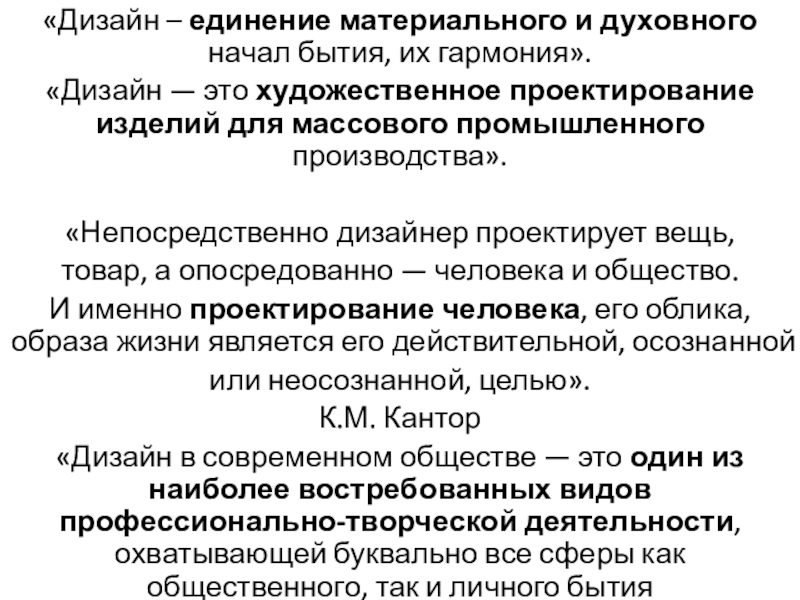 «Дизайн – единение материального и духовного начал бытия, их гармония».

«Дизайн — это художественное проектирование изделий для массового промышленного производства».

«Непосредственно дизайнер проектирует вещь, товар, а опосредованно — человека и общество. И именно проектирование человека, его облика, образа жизни является его действительной, осознанной или неосознанной, целью».

К.М. Кантор

«Дизайн в современном обществе — это один из наиболее востребованных видов профессионально-творческой деятельности, охватывающей буквально все сферы как общественного, так и личного бытия